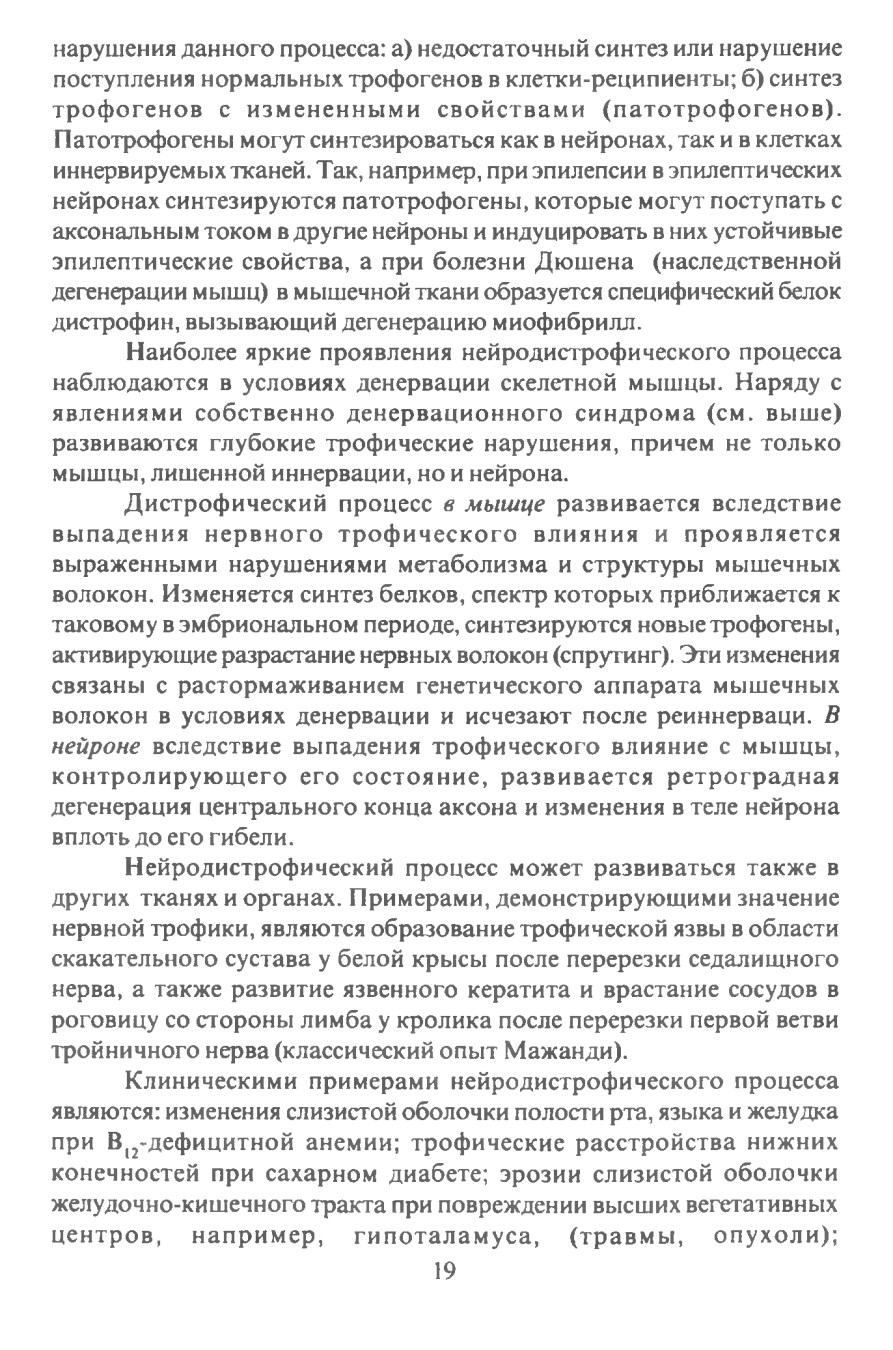 нарушения данного процесса: а) недостаточный синтез или нарушение поступления нормальных трофогенов в клетки-реципиенты; б) синтез трофогенов с измененными свойствами (патотрофогенов). Патотрофогены могут синтезироваться как в нейронах, так и в клетках иннервируемых тканей. Так, например, при эпилепсии в эпилептических нейронах синтезируются патотрофогены, которые могут поступать с аксональным током в другие нейроны и индуцировать в них устойчивые эпилептические свойства, а при болезни Дюшена (наследственной дегенерации мышц) в мышечной ткани образуется специфический белок дистрофин, вызывающий дегенерацию миофибрилл.

Наиболее яркие проявления нейродистрофического процесса наблюдаются в условиях денервации скелетной мышцы. Наряду с явлениями собственно денервационного синдрома (см. выше) развиваются глубокие трофические нарушения, причем не только мышцы, лишенной иннервации, но и нейрона.

Дистрофический процесс в мышце развивается вследствие выпадения нервного трофического влияния и проявляется выраженными нарушениями метаболизма и структуры мышечных волокон. Изменяется синтез белков, спектр которых приближается к таковому в эмбриональном периоде, синтезируются новые трофогены, активирующие разрастание нервных волокон (спрутинг). Эти изменения связаны с растормаживанием генетического аппарата мышечных волокон в условиях денервации и исчезают после реиннерваци. В нейроне вследствие выпадения трофического влияние с мышцы, контролирующего его состояние, развивается ретроградная дегенерация центрального конца аксона и изменения в теле нейрона вплоть до его гибели.

Нейродистрофический процесс может развиваться также в других тканях и органах. Примерами, демонстрирующими значение нервной трофики, являются образование трофической язвы в области скакательного сустава у белой крысы после перерезки седалищного нерва, а также развитие язвенного кератита и врастание сосудов в роговицу со стороны лимба у кролика после перерезки первой ветви тройничного нерва (классический опыт Мажанди).

Клиническими примерами нейродистрофического процесса являются: изменения слизистой оболочки полости рта, языка и желудка при $B_{12}$-дефицитной анемии; трофические расстройства нижних конечностей при сахарном диабете; эрозии слизистой оболочки желудочно-кишечного тракта при повреждении высших вегетативных центров, например, гипоталамуса, (травмы, опухоли);

19